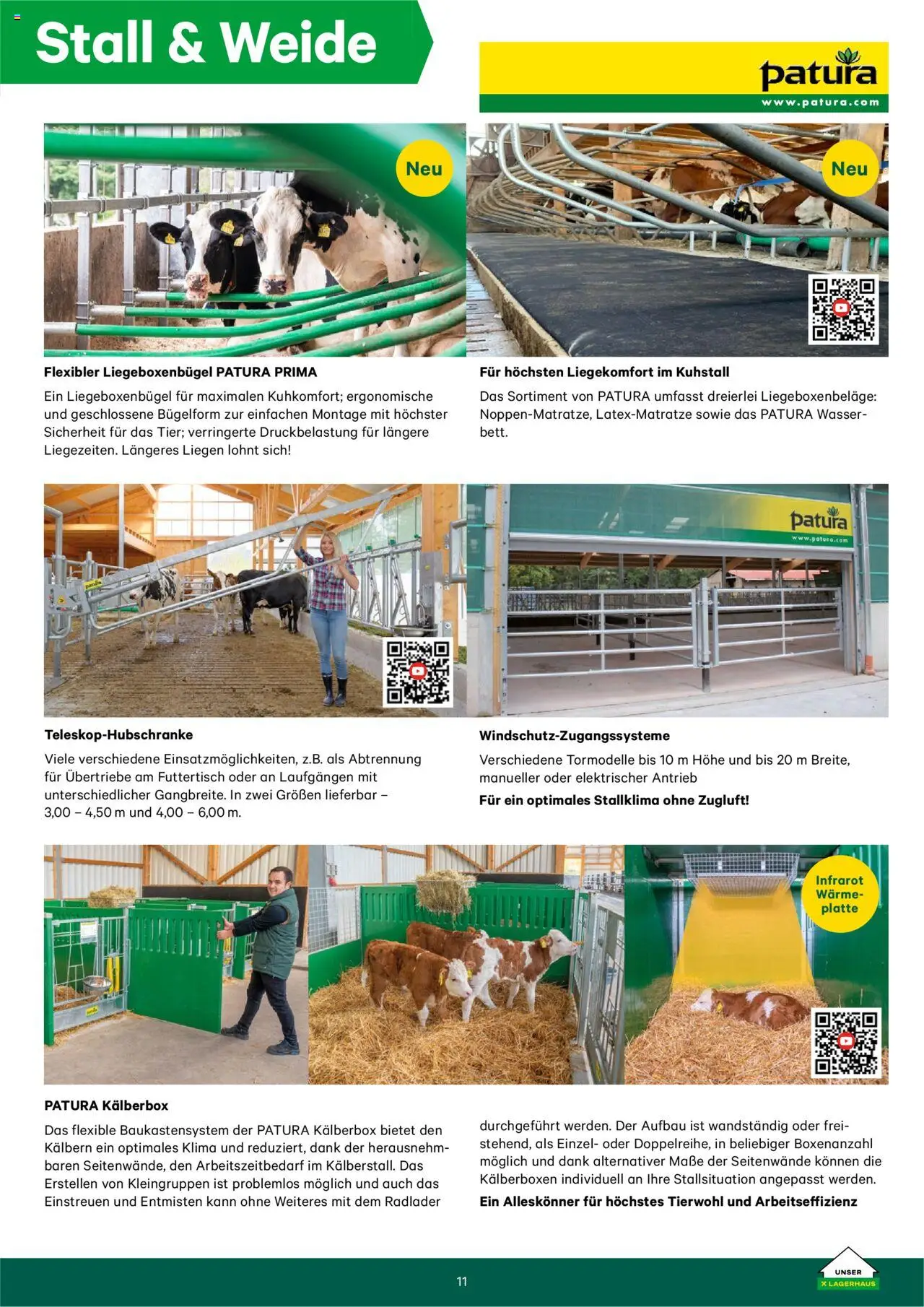 Stall & Weide

patura
www.patura.com

Neu

Neu

Flexibler Liegeboxenbügel PATURA PRIMA

Ein Liegeboxenbügel für maximalen Kuhkomfort; ergonomische und geschlossene Bügelform zur einfachen Montage mit höchster Sicherheit für das Tier; verringerte Druckbelastung für längere Liegezeiten. Längeres Liegen lohnt sich!

Für höchsten Liegekomfort im Kuhstall

Das Sortiment von PATURA umfasst dreierlei Liegeboxenbeläge: Noppen-Matratze, Latex-Matratze sowie das PATURA Wasserbett.

patura
www.patura.com

Teleskop-Hubschranke

Viele verschiedene Einsatzmöglichkeiten, z.B. als Abtrennung für Übertriebe am Futtertisch oder an Laufgängen mit unterschiedlicher Gangbreite. In zwei Größen lieferbar – 3,00 – 4,50 m und 4,00 – 6,00 m.

Windschutz-Zugangssysteme

Verschiedene Tormodelle bis 10 m Höhe und bis 20 m Breite, manueller oder elektrischer Antrieb

Für ein optimales Stallklima ohne Zugluft!

Infrarot Wärmeplatte

PATURA Kälberbox

Das flexible Baukastensystem der PATURA Kälberbox bietet den Kälbern ein optimales Klima und reduziert, dank der herausnehmbaren Seitenwände, den Arbeitszeitbedarf im Kälberstall. Das Erstellen von Kleingruppen ist problemlos möglich und auch das Einstreuen und Entmisten kann ohne Weiteres mit dem Radlader

durchgeführt werden. Der Aufbau ist wandständig oder freistehend, als Einzel- oder Doppelreihe, in beliebiger Boxenanzahl möglich und dank alternativer Maße der Seitenwände können die Kälberboxen individuell an Ihre Stallsituation angepasst werden.

Ein Alleskönner für höchstes Tierwohl und Arbeitseffizienz

11

UNSER LAGERHAUS